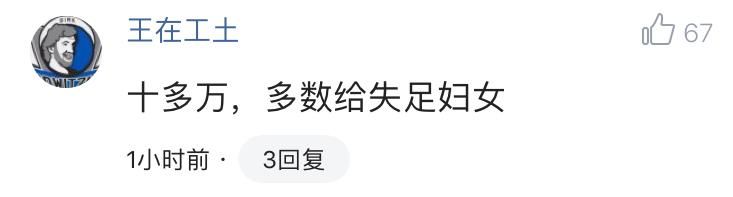 王在工土

67

十多万，多数给失足妇女

1小时前 · 3回复